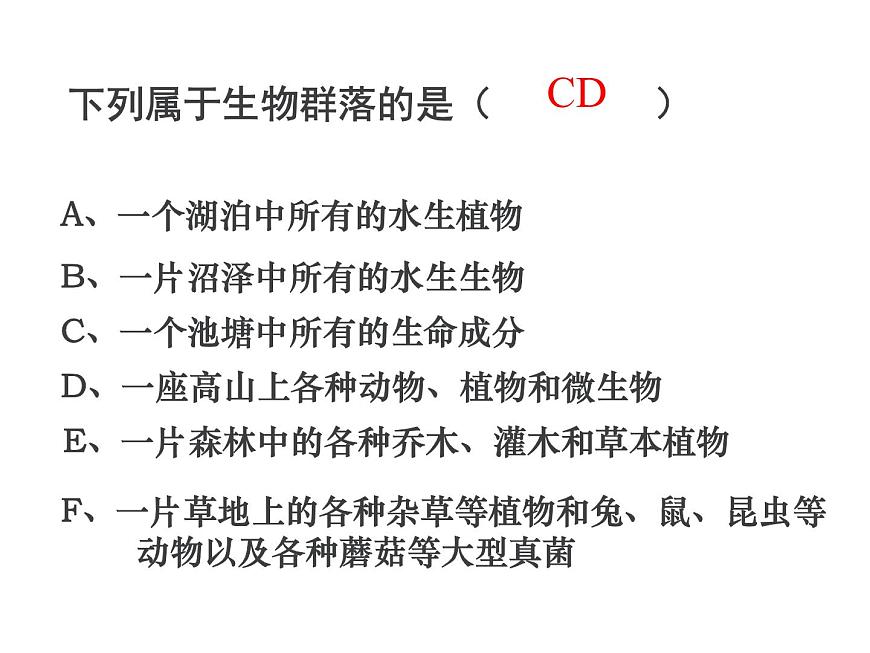 下列属于生物群落的是（ CD ）

A、一个湖泊中所有的水生植物

B、一片沼泽中所有的水生生物

C、一个池塘中所有的生命成分

D、一座高山上各种动物、植物和微生物

E、一片森林中的各种乔木、灌木和草本植物

F、一片草地上的各种杂草等植物和兔、鼠、昆虫等动物以及各种蘑菇等大型真菌